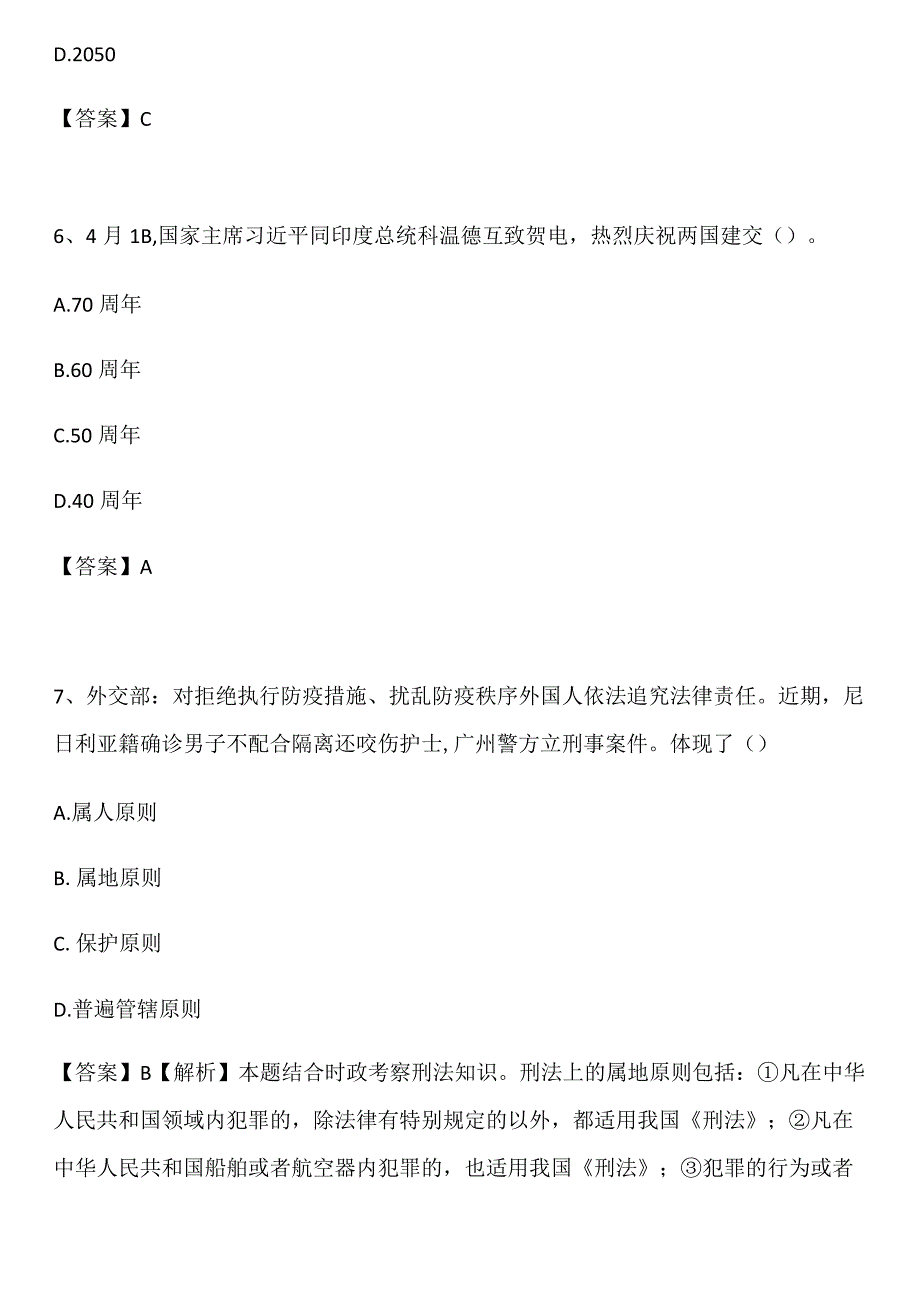 D.2050

【答案】C

6、4 月 1B,国家主席习近平同印度总统科温德互致贺电，热烈庆祝两国建交（）。

A.70 周年

B.60 周年

C.50 周年

D.40 周年

【答案】A

7、外交部：对拒绝执行防疫措施、扰乱防疫秩序外国人依法追究法律责任。近期，尼日利亚籍确诊男子不配合隔离还咬伤护士,广州警方立刑事案件。体现了（）

A.属人原则

B. 属地原则

C. 保护原则

D.普遍管辖原则

【答案】B【解析】本题结合时政考察刑法知识。刑法上的属地原则包括：①凡在中华人民共和国领域内犯罪的，除法律有特别规定的以外，都适用我国《刑法》；②凡在中华人民共和国船舶或者航空器内犯罪的，也适用我国《刑法》；③犯罪的行为或者